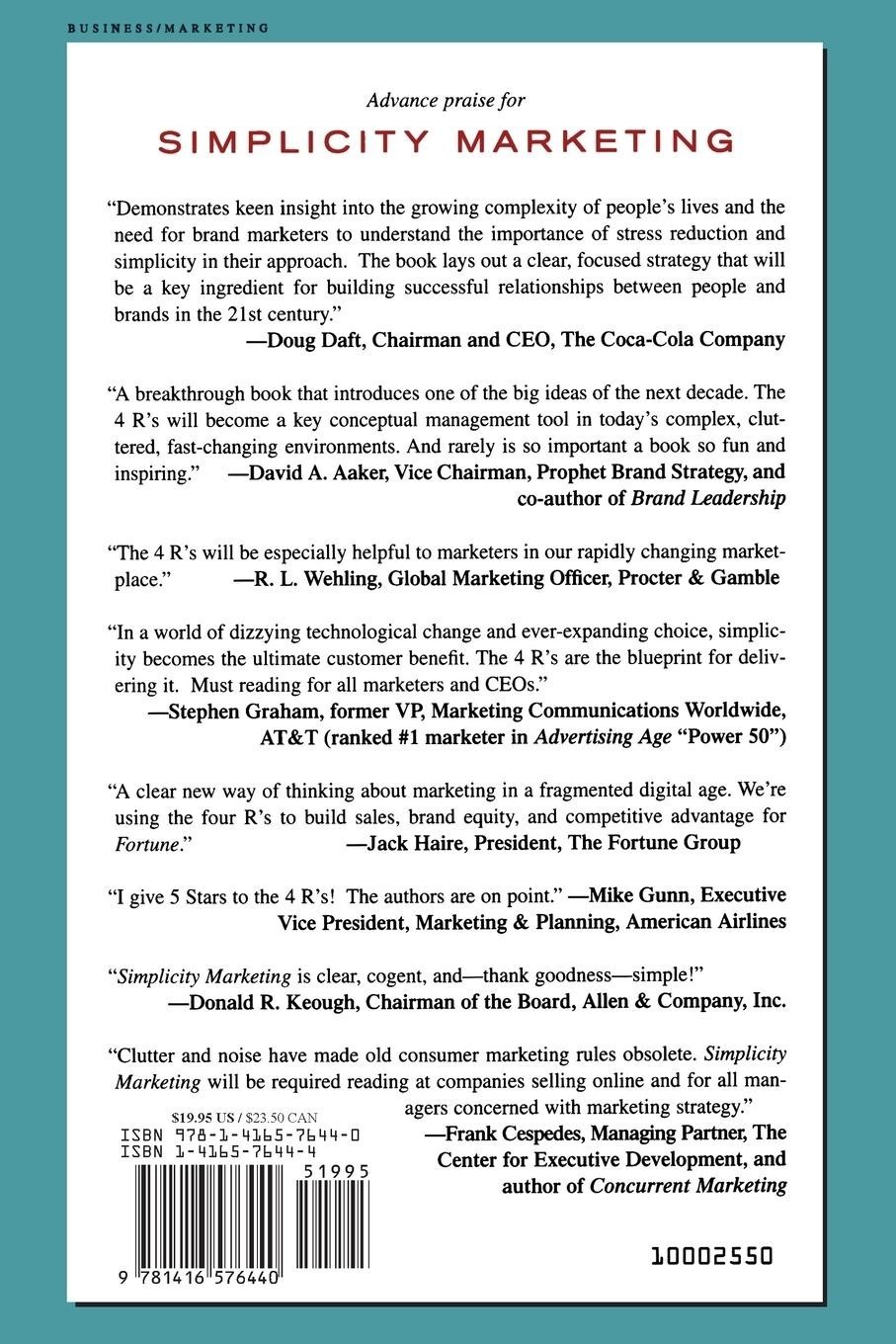 BUSINESS/MARKETING

Advance praise for

SIMPLICITY MARKETING

"Demonstrates keen insight into the growing complexity of people's lives and the need for brand marketers to understand the importance of stress reduction and simplicity in their approach. The book lays out a clear, focused strategy that will be a key ingredient for building successful relationships between people and brands in the 21st century."
—Doug Daft, Chairman and CEO, The Coca-Cola Company

"A breakthrough book that introduces one of the big ideas of the next decade. The 4 R's will become a key conceptual management tool in today's complex, cluttered, fast-changing environments. And rarely is so important a book so fun and inspiring." —David A. Aaker, Vice Chairman, Prophet Brand Strategy, and co-author of Brand Leadership

"The 4 R's will be especially helpful to marketers in our rapidly changing marketplace." —R. L. Wehling, Global Marketing Officer, Procter & Gamble

"In a world of dizzying technological change and ever-expanding choice, simplicity becomes the ultimate customer benefit. The 4 R's are the blueprint for delivering it. Must reading for all marketers and CEOs."
—Stephen Graham, former VP, Marketing Communications Worldwide, AT&T (ranked #1 marketer in Advertising Age "Power 50")

"A clear new way of thinking about marketing in a fragmented digital age. We're using the four R's to build sales, brand equity, and competitive advantage for Fortune." —Jack Haire, President, The Fortune Group

"I give 5 Stars to the 4 R's! The authors are on point." —Mike Gunn, Executive Vice President, Marketing & Planning, American Airlines

"Simplicity Marketing is clear, cogent, and—thank goodness—simple!"
—Donald R. Keough, Chairman of the Board, Allen & Company, Inc.

"Clutter and noise have made old consumer marketing rules obsolete. Simplicity Marketing will be required reading at companies selling online and for all managers concerned with marketing strategy."
—Frank Cespedes, Managing Partner, The Center for Executive Development, and author of Concurrent Marketing

$19.95 US / $23.50 CAN
ISBN 978-1-4165-7644-0
ISBN 1-4165-7644-4
51995
9 781416 576440

10002550